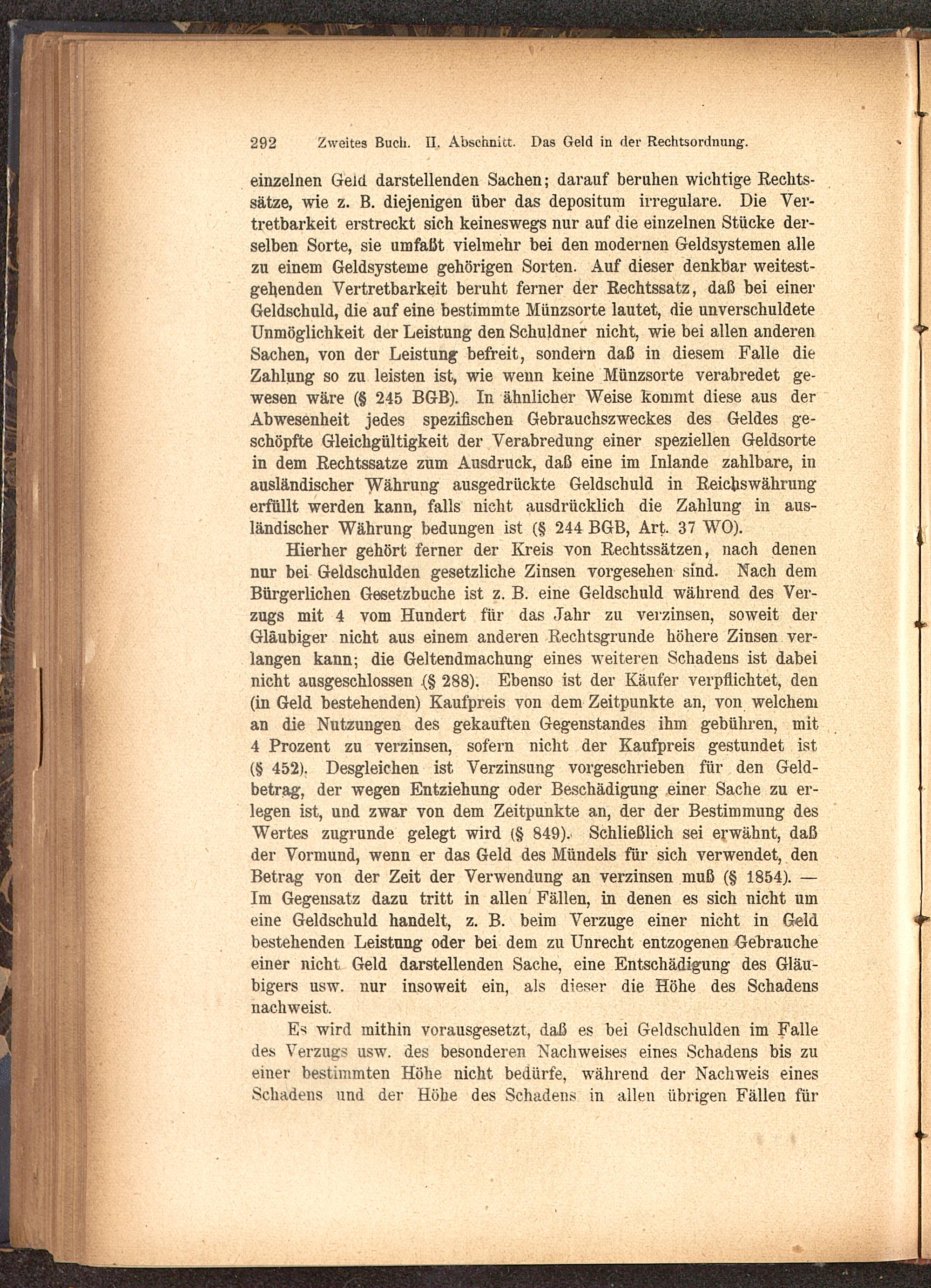 292 Zweites Buch. II. Abschnitt. Das Geld in der Rechtsordnung.

einzelnen Geld darstellenden Sachen; darauf beruhen wichtige Rechtssätze, wie z. B. diejenigen über das depositum irregulare. Die Vertretbarkeit erstreckt sich keineswegs nur auf die einzelnen Stücke derselben Sorte, sie umfaßt vielmehr bei den modernen Geldsystemen alle zu einem Geldsysteme gehörigen Sorten. Auf dieser denkbar weitestgehenden Vertretbarkeit beruht ferner der Rechtssatz, daß bei einer Geldschuld, die auf eine bestimmte Münzsorte lautet, die unverschuldete Unmöglichkeit der Leistung den Schuldner nicht, wie bei allen anderen Sachen, von der Leistung befreit, sondern daß in diesem Falle die Zahlung so zu leisten ist, wie wenn keine Münzsorte verabredet gewesen wäre (§ 245 BGB). In ähnlicher Weise kommt diese aus der Abwesenheit jedes spezifischen Gebrauchszweckes des Geldes geschöpfte Gleichgültigkeit der Verabredung einer speziellen Geldsorte in dem Rechtssatze zum Ausdruck, daß eine im Inlande zahlbare, in ausländischer Währung ausgedrückte Geldschuld in Reichswährung erfüllt werden kann, falls nicht ausdrücklich die Zahlung in ausländischer Währung bedungen ist (§ 244 BGB, Art. 37 WO).

Hierher gehört ferner der Kreis von Rechtssätzen, nach denen nur bei Geldschulden gesetzliche Zinsen vorgesehen sind. Nach dem Bürgerlichen Gesetzbuche ist z. B. eine Geldschuld während des Verzugs mit 4 vom Hundert für das Jahr zu verzinsen, soweit der Gläubiger nicht aus einem anderen Rechtsgrunde höhere Zinsen verlangen kann; die Geltendmachung eines weiteren Schadens ist dabei nicht ausgeschlossen (§ 288). Ebenso ist der Käufer verpflichtet, den (in Geld bestehenden) Kaufpreis von dem Zeitpunkte an, von welchem an die Nutzungen des gekauften Gegenstandes ihm gebühren, mit 4 Prozent zu verzinsen, sofern nicht der Kaufpreis gestundet ist (§ 452). Desgleichen ist Verzinsung vorgeschrieben für den Geldbetrag, der wegen Entziehung oder Beschädigung einer Sache zu erlegen ist, und zwar von dem Zeitpunkte an, der der Bestimmung des Wertes zugrunde gelegt wird (§ 849). Schließlich sei erwähnt, daß der Vormund, wenn er das Geld des Mündels für sich verwendet, den Betrag von der Zeit der Verwendung an verzinsen muß (§ 1854). — Im Gegensatz dazu tritt in allen Fällen, in denen es sich nicht um eine Geldschuld handelt, z. B. beim Verzuge einer nicht in Geld bestehenden Leistung oder bei dem zu Unrecht entzogenen Gebrauche einer nicht Geld darstellenden Sache, eine Entschädigung des Gläubigers usw. nur insoweit ein, als dieser die Höhe des Schadens nachweist.

Es wird mithin vorausgesetzt, daß es bei Geldschulden im Falle des Verzugs usw. des besonderen Nachweises eines Schadens bis zu einer bestimmten Höhe nicht bedürfe, während der Nachweis eines Schadens und der Höhe des Schadens in allen übrigen Fällen für